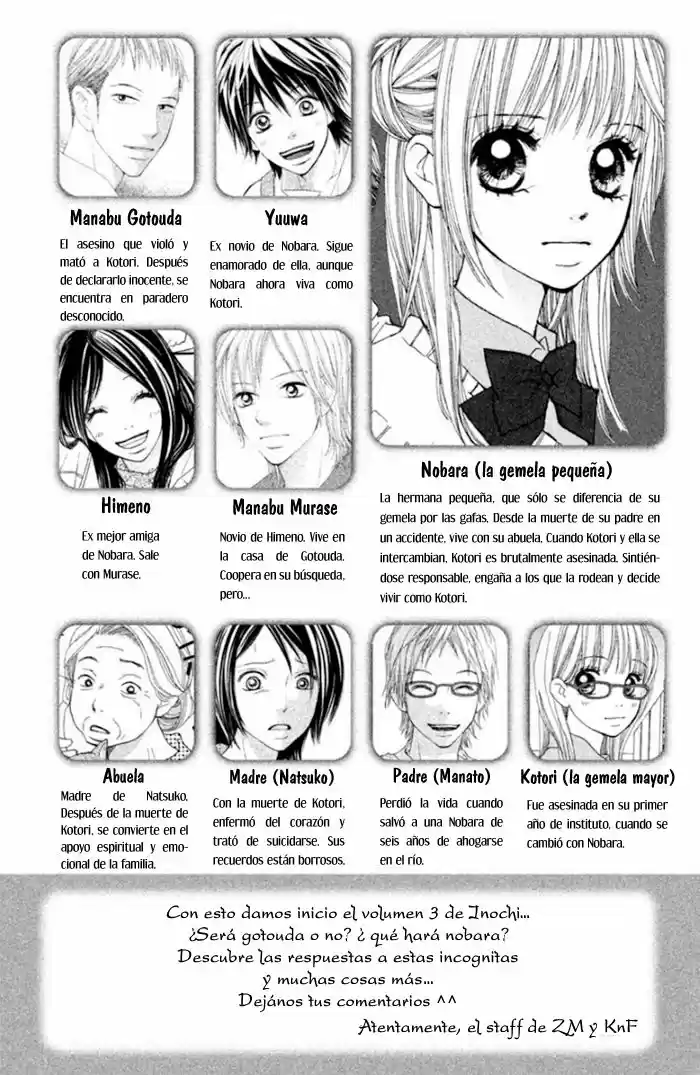 Manabu Gotouda
El asesino que violó y mató a Kotori. Después de declararlo inocente, se encuentra en paradero desconocido.

Yuuwa
Ex novio de Nobara. Sigue enamorado de ella, aunque Nobara ahora viva como Kotori.

Himeno
Ex mejor amiga de Nobara. Sale con Murase.

Manabu Murase
Novio de Himeno. Vive en la casa de Gotouda. Coopera en su búsqueda, pero...

Nobara (la gemela pequeña)
La hermana pequeña, que sólo se diferencia de su gemela por las gafas. Desde la muerte de su padre en un accidente, vive con su abuela. Cuando Kotori y ella se intercambian, Kotori es brutalmente asesinada. Sintiéndose responsable, engaña a los que la rodean y decide vivir como Kotori.

Abuela
Madre de Natsuko. Después de la muerte de Kotori, se convierte en el apoyo espiritual y emocional de la familia.

Madre (Natsuko)
Con la muerte de Kotori, enfermó del corazón y trató de suicidarse. Sus recuerdos están borrosos.

Padre (Manato)
Perdió la vida cuando salvó a una Nobara de seis años de ahogarse en el río.

Kotori (la gemela mayor)
Fue asesinada en su primer año de instituto, cuando se cambió con Nobara.

Con esto damos inicio el volumen 3 de Inochi...
¿Será gotouda o no? ¿ qué hará nobara?
Descubre las respuestas a estas incognitas
y muchas cosas más...
Dejános tus comentarios ^^
Atentamente, el staff de ZM y KnF